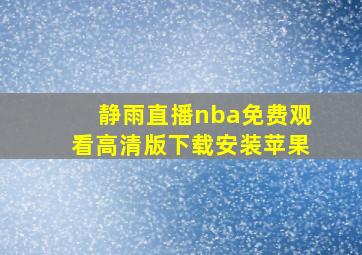 静雨直播nba免费观看高清版下载安装苹果